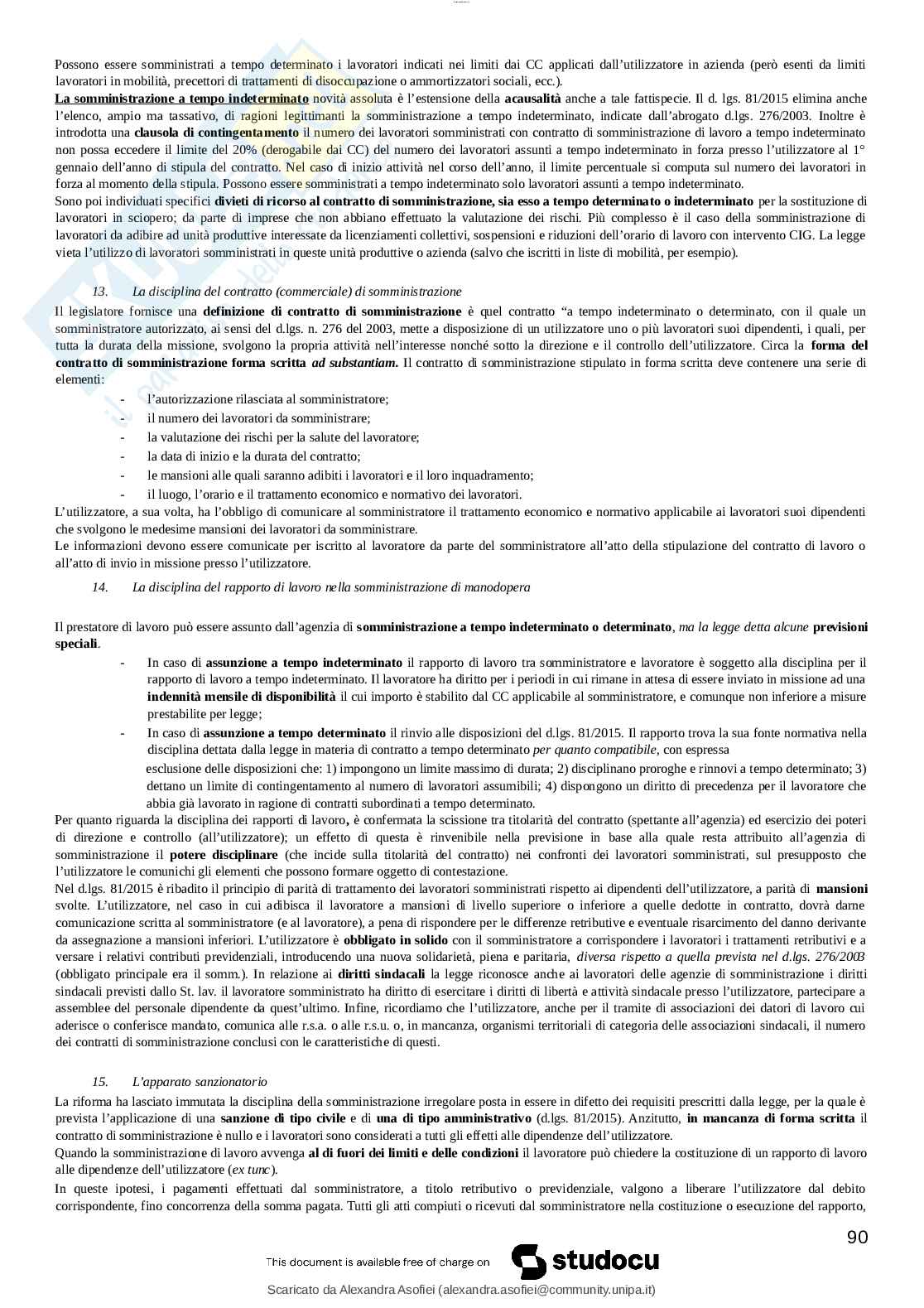 Possono essere somministrati a tempo determinato i lavoratori indicati nei limiti dai CC applicati dall'utilizzatore in azienda (però esenti da limiti lavoratori in mobilità, precettori di trattamenti di disoccupazione o ammortizzatori sociali, ecc.).
La somministrazione a tempo indeterminato novità assoluta è l'estensione della acausalità anche a tale fattispecie. Il d. lgs. 81/2015 elimina anche l'elenco, ampio ma tassativo, di ragioni legittimanti la somministrazione a tempo indeterminato, indicate dall'abrogato d.lgs. 276/2003. Inoltre è introdotta una clausola di contingentamento il numero dei lavoratori somministrati con contratto di somministrazione di lavoro a tempo indeterminato non possa eccedere il limite del 20% (derogabile dai CC) del numero dei lavoratori assunti a tempo indeterminato in forza presso l'utilizzatore al 1° gennaio dell'anno di stipula del contratto. Nel caso di inizio attività nel corso dell'anno, il limite percentuale si computa sul numero dei lavoratori in forza al momento della stipula. Possono essere somministrati a tempo indeterminato solo lavoratori assunti a tempo indeterminato.
Sono poi individuati specifici divieti di ricorso al contratto di somministrazione, sia esso a tempo determinato o indeterminato per la sostituzione di lavoratori in sciopero; da parte di imprese che non abbiano effettuato la valutazione dei rischi. Più complesso è il caso della somministrazione di lavoratori da adibire ad unità produttive interessate da licenziamenti collettivi, sospensioni e riduzioni dell'orario di lavoro con intervento CIG. La legge vieta l'utilizzo di lavoratori somministrati in queste unità produttive o azienda (salvo che iscritti in liste di mobilità, per esempio).

13. La disciplina del contratto (commerciale) di somministrazione
Il legislatore fornisce una definizione di contratto di somministrazione è quel contratto "a tempo indeterminato o determinato, con il quale un somministratore autorizzato, ai sensi del d.lgs. n. 276 del 2003, mette a disposizione di un utilizzatore uno o più lavoratori suoi dipendenti, i quali, per tutta la durata della missione, svolgono la propria attività nell'interesse nonché sotto la direzione e il controllo dell'utilizzatore. Circa la forma del contratto di somministrazione forma scritta ad substantiam. Il contratto di somministrazione stipulato in forma scritta deve contenere una serie di elementi:
- l'autorizzazione rilasciata al somministratore;
- il numero dei lavoratori da somministrare;
- la valutazione dei rischi per la salute del lavoratore;
- la data di inizio e la durata del contratto;
- le mansioni alle quali saranno adibiti i lavoratori e il loro inquadramento;
- il luogo, l'orario e il trattamento economico e normativo dei lavoratori.
L'utilizzatore, a sua volta, ha l'obbligo di comunicare al somministratore il trattamento economico e normativo applicabile ai lavoratori suoi dipendenti che svolgono le medesime mansioni dei lavoratori da somministrare.
Le informazioni devono essere comunicate per iscritto al lavoratore da parte del somministratore all'atto della stipulazione del contratto di lavoro o all'atto di invio in missione presso l'utilizzatore.

14. La disciplina del rapporto di lavoro nella somministrazione di manodopera

Il prestatore di lavoro può essere assunto dall'agenzia di somministrazione a tempo indeterminato o determinato, ma la legge detta alcune previsioni speciali.
- In caso di assunzione a tempo indeterminato il rapporto di lavoro tra somministratore e lavoratore è soggetto alla disciplina per il rapporto di lavoro a tempo indeterminato. Il lavoratore ha diritto per i periodi in cui rimane in attesa di essere inviato in missione ad una indennità mensile di disponibilità il cui importo è stabilito dal CC applicabile al somministratore, e comunque non inferiore a misure prestabilite per legge;
- In caso di assunzione a tempo determinato il rinvio alle disposizioni del d.lgs. 81/2015. Il rapporto trova la sua fonte normativa nella disciplina dettata dalla legge in materia di contratto a tempo determinato per quanto compatibile, con espressa
esclusione delle disposizioni che: 1) impongono un limite massimo di durata; 2) disciplinano proroghe e rinnovi a tempo determinato; 3) dettano un limite di contingentamento al numero di lavoratori assumibili; 4) dispongono un diritto di precedenza per il lavoratore che abbia già lavorato in ragione di contratti subordinati a tempo determinato.
Per quanto riguarda la disciplina dei rapporti di lavoro, è confermata la scissione tra titolarità del contratto (spettante all'agenzia) ed esercizio dei poteri di direzione e controllo (all'utilizzatore); un effetto di questa è rinvenibile nella previsione in base alla quale resta attribuito all'agenzia di somministrazione il potere disciplinare (che incide sulla titolarità del contratto) nei confronti dei lavoratori somministrati, sul presupposto che l'utilizzatore le comunichi gli elementi che possono formare oggetto di contestazione.
Nel d.lgs. 81/2015 è ribadito il principio di parità di trattamento dei lavoratori somministrati rispetto ai dipendenti dell'utilizzatore, a parità di mansioni svolte. L'utilizzatore, nel caso in cui adibisca il lavoratore a mansioni di livello superiore o inferiore a quelle dedotte in contratto, dovrà darne comunicazione scritta al somministratore (e al lavoratore), a pena di rispondere per le differenze retributive e eventuale risarcimento del danno derivante da assegnazione a mansioni inferiori. L'utilizzatore è obbligato in solido con il somministratore a corrispondere i lavoratori i trattamenti retributivi e a versare i relativi contributi previdenziali, introducendo una nuova solidarietà, piena e paritaria, diversa rispetto a quella prevista nel d.lgs. 276/2003 (obbligato principale era il somm.). In relazione ai diritti sindacali la legge riconosce anche ai lavoratori delle agenzie di somministrazione i diritti sindacali previsti dallo St. lav. il lavoratore somministrato ha diritto di esercitare i diritti di libertà e attività sindacale presso l'utilizzatore, partecipare a assemblee del personale dipendente da quest'ultimo. Infine, ricordiamo che l'utilizzatore, anche per il tramite di associazioni dei datori di lavoro cui aderisce o conferisce mandato, comunica alle r.s.a. o alle r.s.u. o, in mancanza, organismi territoriali di categoria delle associazioni sindacali, il numero dei contratti di somministrazione conclusi con le caratteristiche di questi.

15. L'apparato sanzionatorio
La riforma ha lasciato immutata la disciplina della somministrazione irregolare posta in essere in difetto dei requisiti prescritti dalla legge, per la quale è prevista l'applicazione di una sanzione di tipo civile e di una di tipo amministrativo (d.lgs. 81/2015). Anzitutto, in mancanza di forma scritta il contratto di somministrazione è nullo e i lavoratori sono considerati a tutti gli effetti alle dipendenze dell'utilizzatore.
Quando la somministrazione di lavoro avvenga al di fuori dei limiti e delle condizioni il lavoratore può chiedere la costituzione di un rapporto di lavoro alle dipendenze dell'utilizzatore (ex tunc).
In queste ipotesi, i pagamenti effettuati dal somministratore, a titolo retributivo o previdenziale, valgono a liberare l'utilizzatore dal debito corrispondente, fino concorrenza della somma pagata. Tutti gli atti compiuti o ricevuti dal somministratore nella costituzione o esecuzione del rapporto,

90

This document is available free of charge on studocu

Scaricato da Alexandra Asofiei (alexandra.asofiei@community.unipa.it)